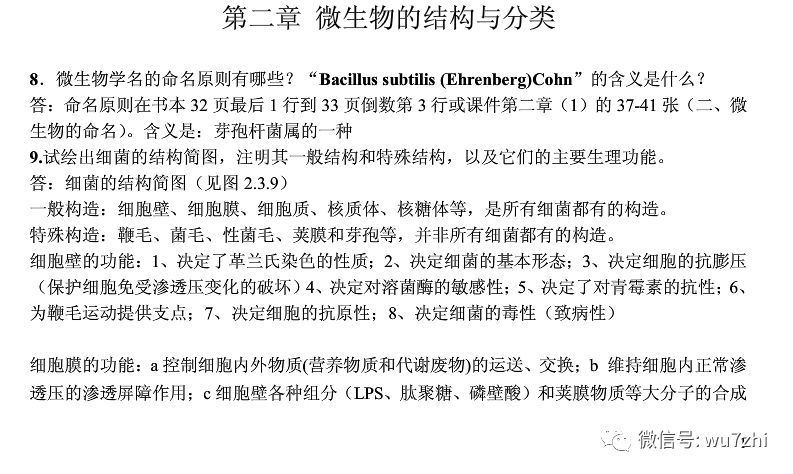 第二章 微生物的结构与分类

8．微生物学名的命名原则有哪些？“Bacillus subtilis (Ehrenberg)Cohn”的含义是什么？
答：命名原则在书本 32 页最后 1 行到 33 页倒数第 3 行或课件第二章（1）的 37-41 张（二、微生物的命名）。含义是：芽孢杆菌属的一种
9.试绘出细菌的结构简图，注明其一般结构和特殊结构，以及它们的主要生理功能。
答：细菌的结构简图（见图 2.3.9）
一般构造：细胞壁、细胞膜、细胞质、核质体、核糖体等，是所有细菌都有的构造。
特殊构造：鞭毛、菌毛、性菌毛、荚膜和芽孢等，并非所有细菌都有的构造。
细胞壁的功能：1、决定了革兰氏染色的性质；2、决定细菌的基本形态；3、决定细胞的抗膨压（保护细胞免受渗透压变化的破坏）4、决定对溶菌酶的敏感性；5、决定了对青霉素的抗性；6、为鞭毛运动提供支点；7、决定细胞的抗原性；8、决定细菌的毒性（致病性）

细胞膜的功能：a 控制细胞内外物质(营养物质和代谢废物)的运送、交换；b 维持细胞内正常渗透压的渗透屏障作用；c 细胞壁各种组分（LPS、肽聚糖、磷壁酸）和荚膜物质等大分子的合成

微信号: wu7zhi